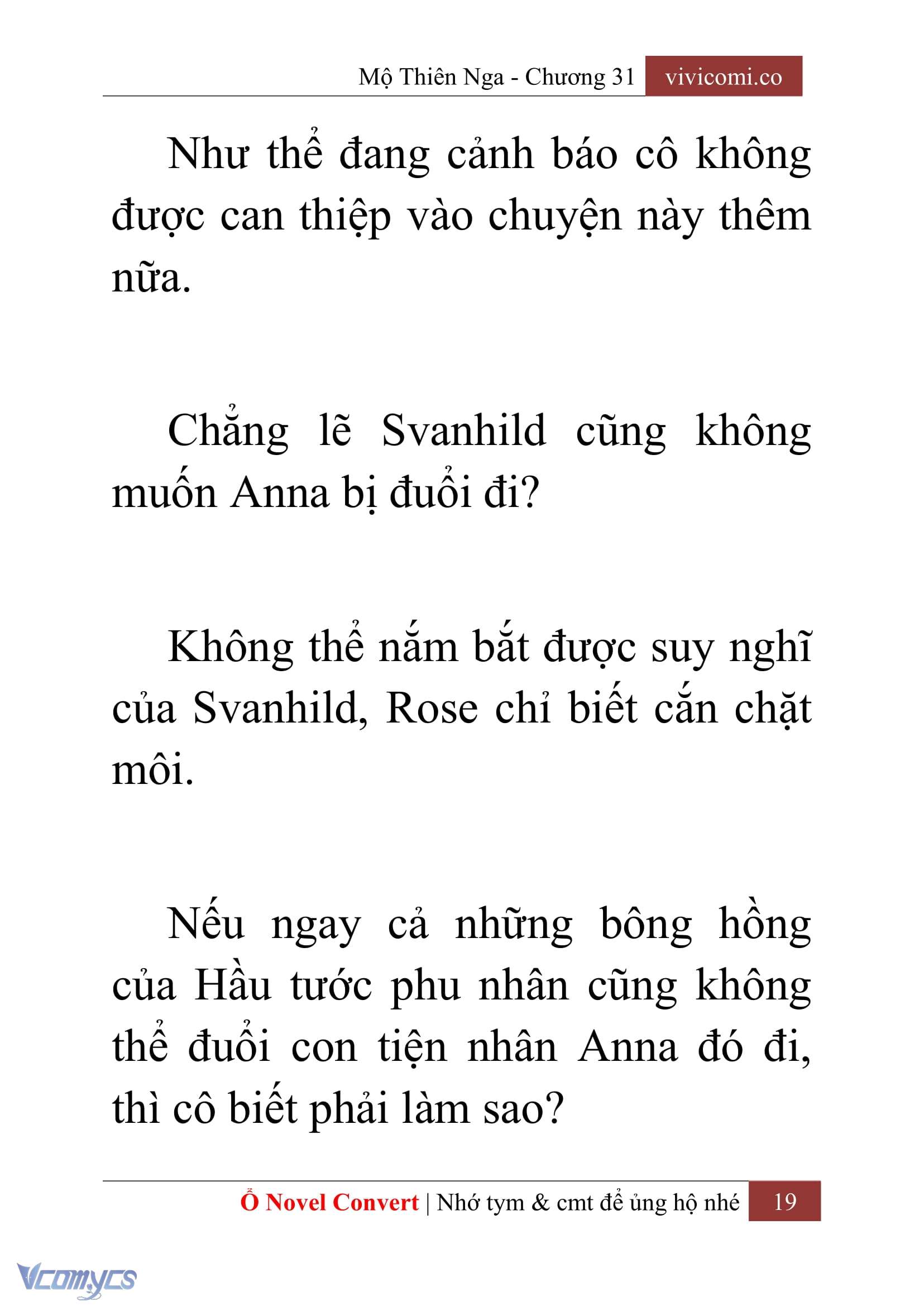 Mộ Thiên Nga - Chương 31 vivicomi.co

Như thể đang cảnh báo cô không được can thiệp vào chuyện này thêm nữa.

Chẳng lẽ Svanhild cũng không muốn Anna bị đuổi đi?

Không thể nắm bắt được suy nghĩ của Svanhild, Rose chỉ biết cắn chặt môi.

Nếu ngay cả những bông hồng của Hầu tước phu nhân cũng không thể đuổi con tiện nhân Anna đó đi, thì cô biết phải làm sao?

Ổ Novel Convert | Nhớ tym & cmt để ủng hộ nhé 19

Vcomycs